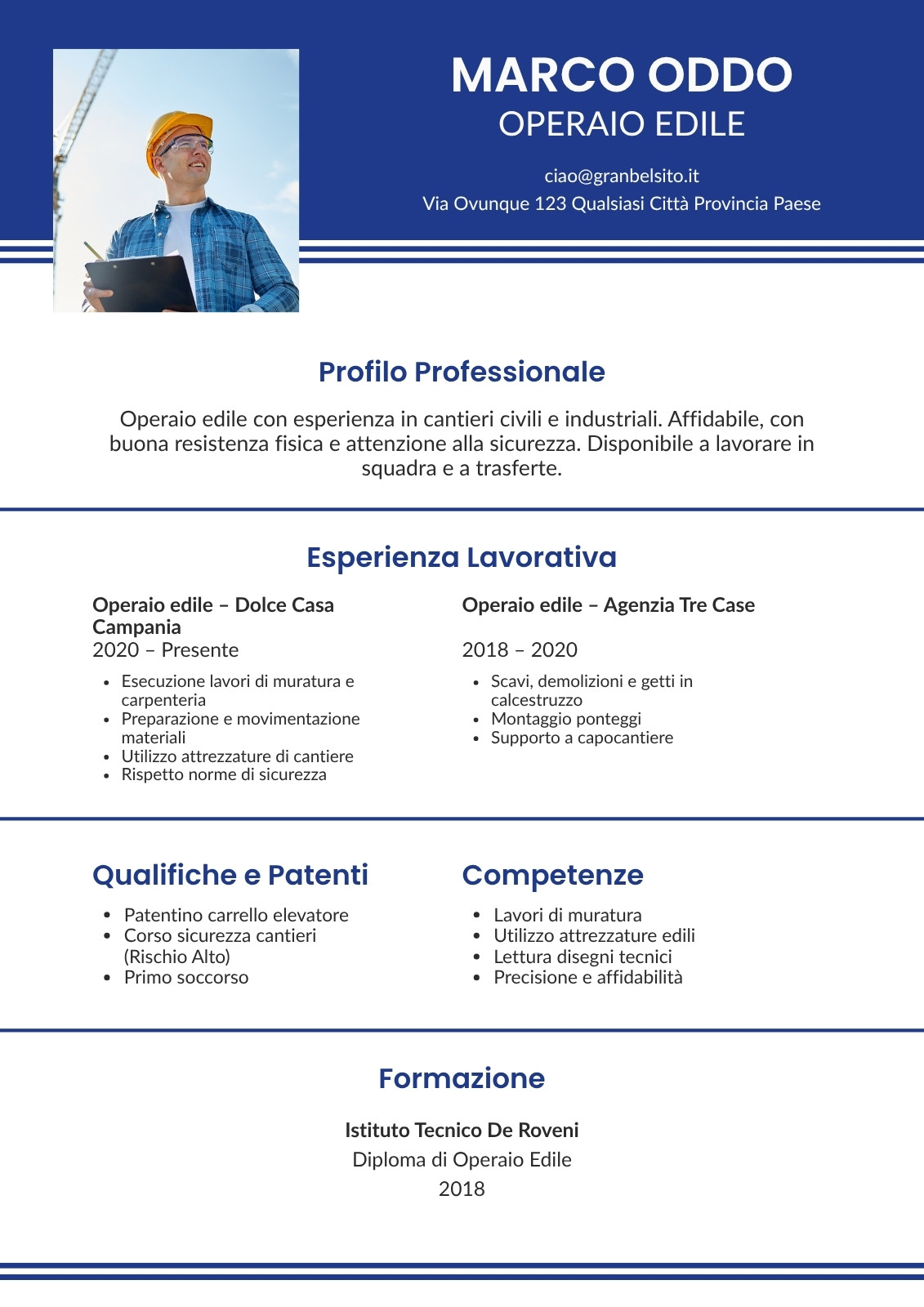 MARCO ODDO
OPERAIO EDILE

ciao@granbelsito.it
Via Ovunque 123 Qualsiasi Città Provincia Paese

Profilo Professionale

Operaio edile con esperienza in cantieri civili e industriali. Affidabile, con buona resistenza fisica e attenzione alla sicurezza. Disponibile a lavorare in squadra e a trasferte.

Esperienza Lavorativa

Operaio edile – Dolce Casa Campania
2020 – Presente

- Esecuzione lavori di muratura e carpenteria
- Preparazione e movimentazione materiali
- Utilizzo attrezzature di cantiere
- Rispetto norme di sicurezza

Operaio edile – Agenzia Tre Case
2018 – 2020

- Scavi, demolizioni e getti in calcestruzzo
- Montaggio ponteggi
- Supporto a capocantiere

Qualifiche e Patenti

- Patentino carrello elevatore
- Corso sicurezza cantieri (Rischio Alto)
- Primo soccorso

Competenze

- Lavori di muratura
- Utilizzo attrezzature edili
- Lettura disegni tecnici
- Precisione e affidabilità

Formazione

Istituto Tecnico De Roveni
Diploma di Operaio Edile
2018